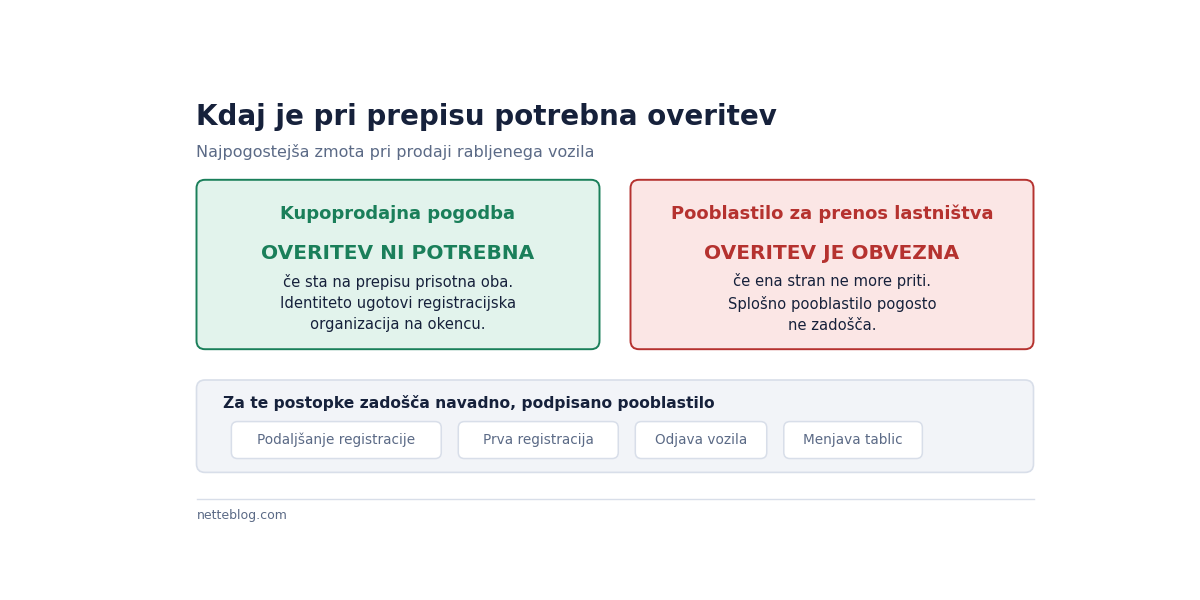 Kdaj je pri prepisu potrebna overitev

Najpogostejša zmota pri prodaji rabljenega vozila

Kupoprodajna pogodba

OVERITEV NI POTREBNA

če sta na prepisu prisotna oba. Identiteto ugotovi registracijska organizacija na okencu.

Pooblastilo za prenos lastništva

OVERITEV JE OBVEZNA

če ena stran ne more priti. Splošno pooblastilo pogosto ne zadošča.

Za te postopke zadošča navadno, podpisano pooblastilo

Podaljšanje registracije

Prva registracija

Odjava vozila

Menjava tablic

netteblog.com